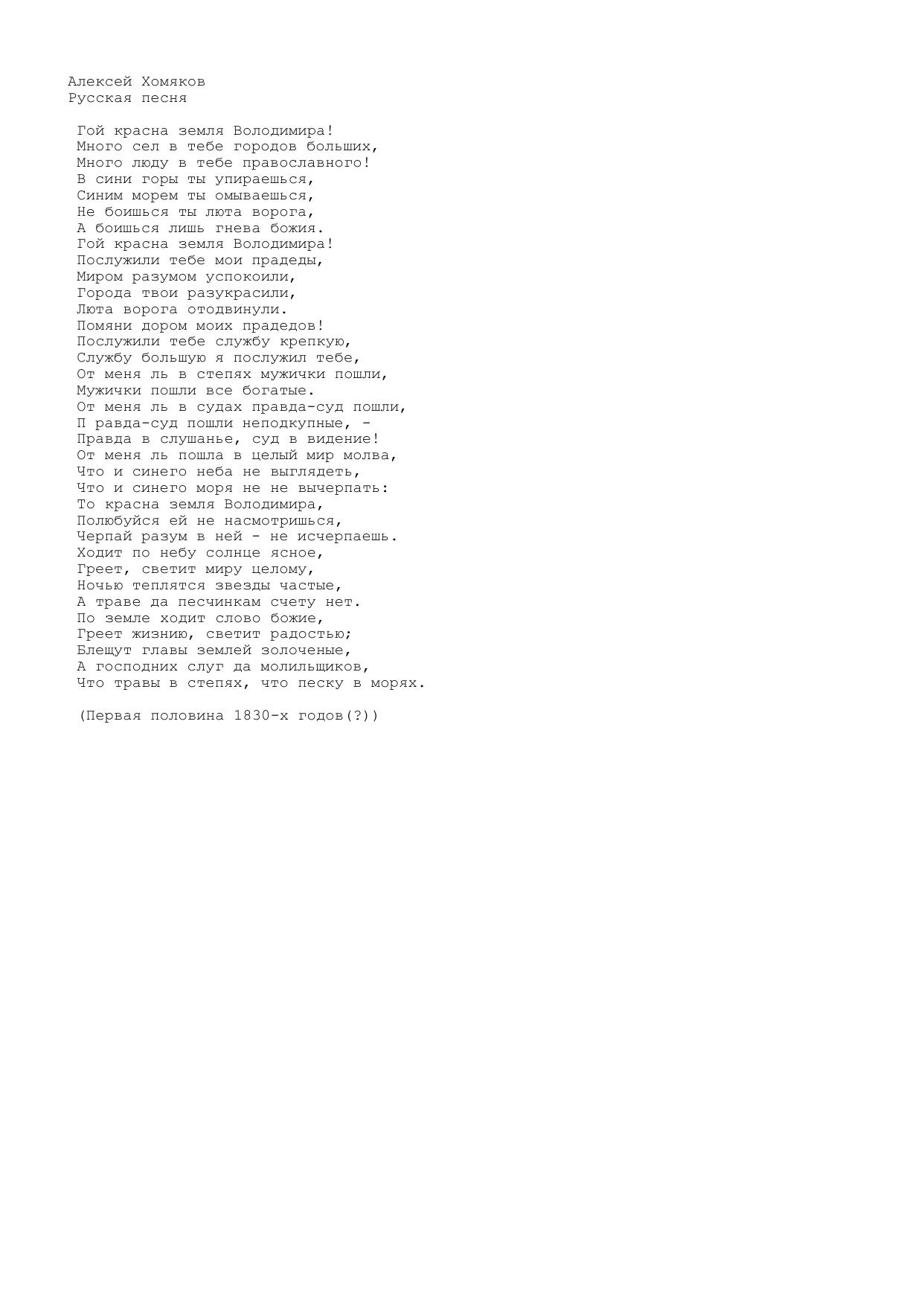 Алексей Хомяков
Русская песня

Гой красна земля Володимира!
Много сел в тебе городов больших,
Много люду в тебе православного!
В сини горы ты упираешься,
Синим морем ты омываешься,
Не боишься ты люта ворога,
А боишься лишь гнева божия.
Гой красна земля Володимира!
Послужили тебе мои прадеды,
Миром разумом успокоили,
Города твои разукрасили,
Люта ворога отодвинули.
Помяни дором моих прадедов!
Послужили тебе службу крепкую,
Службу большую я послужил тебе,
От меня ль в степях мужички пошли,
Мужички пошли все богатые.
От меня ль в судах правда-суд пошли,
П равда-суд пошли неподкупные, -
Правда в слушанье, суд в видение!
От меня ль пошла в целый мир молва,
Что и синего неба не выглядеть,
Что и синего моря не не вычерпать:
То красна земля Володимира,
Полюбуйся ей не насмотришься,
Черпай разум в ней - не исчерпаешь.
Ходит по небу солнце ясное,
Греет, светит миру целому,
Ночью теплятся звезды частые,
А траве да песчинкам счету нет.
По земле ходит слово божие,
Греет жизнию, светит радостью;
Блещут главы землей золоченые,
А господних слуг да молильщиков,
Что травы в степях, что песку в морях.

(Первая половина 1830-х годов(?))